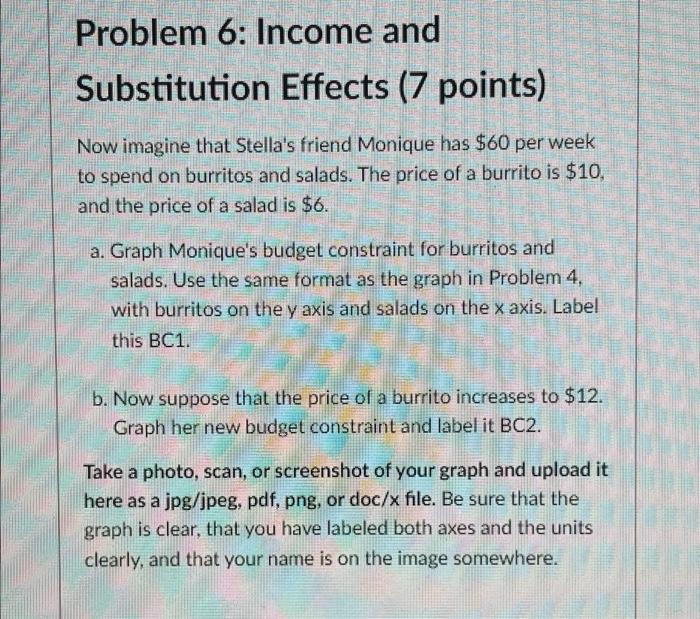 Problem 6: Income and Substitution Effects (7 points)

Now imagine that Stella's friend Monique has \$60 per week to spend on burritos and salads. The price of a burrito is \$10, and the price of a salad is \$6.

a. Graph Monique's budget constraint for burritos and salads. Use the same format as the graph in Problem 4, with burritos on the y axis and salads on the x axis. Label this BC1.

b. Now suppose that the price of a burrito increases to \$12. Graph her new budget constraint and label it BC2.

Take a photo, scan, or screenshot of your graph and upload it here as a jpg/jpeg, pdf, png, or doc/x file. Be sure that the graph is clear, that you have labeled both axes and the units clearly, and that your name is on the image somewhere.